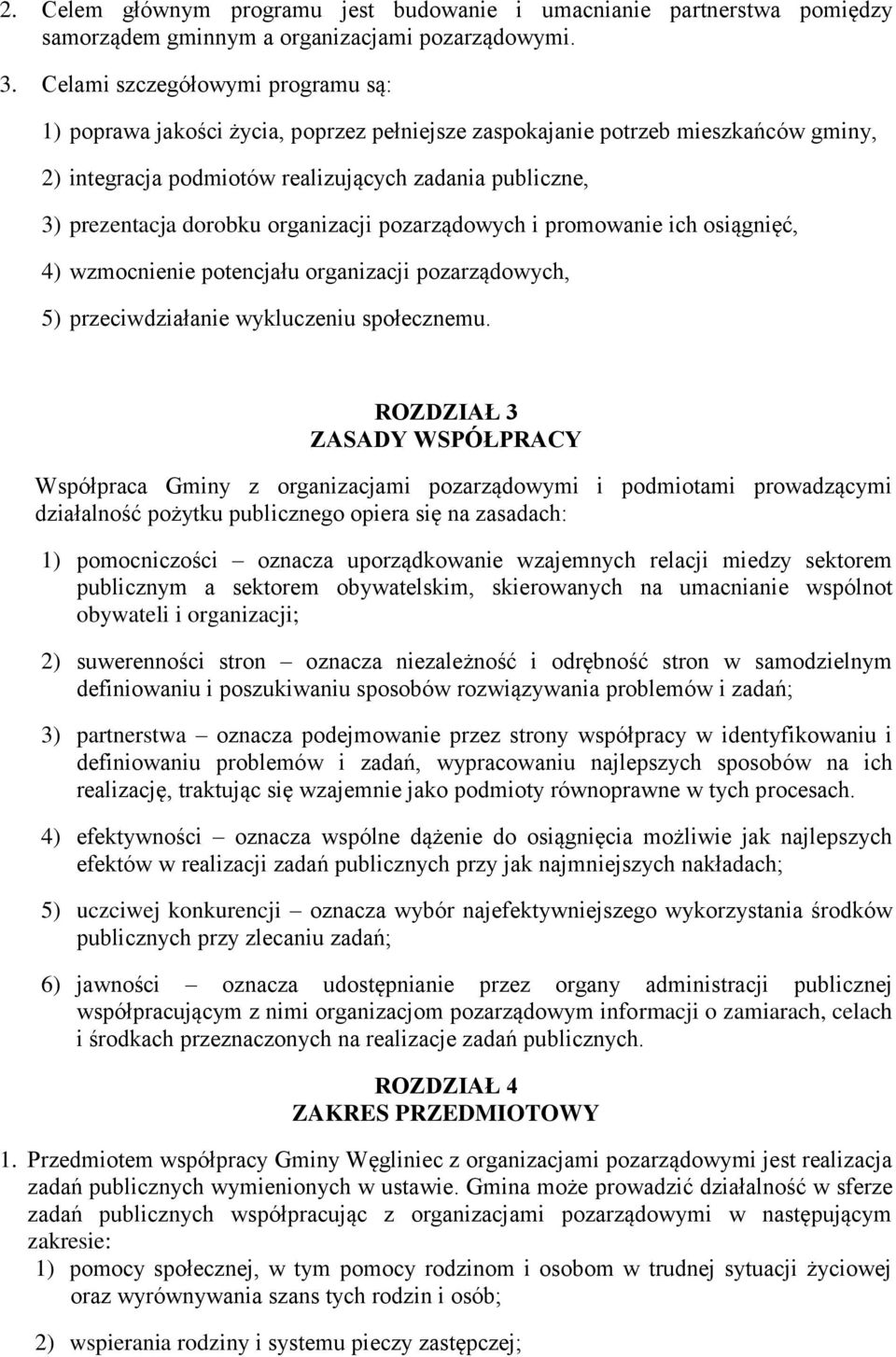 2. Celem głównym programu jest budowanie i umacnianie partnerstwa pomiędzy samorządem gminnym a organizacjami pozarządowymi.

3. Celami szczegółowymi programu są:

1) poprawa jakości życia, poprzez pełniejsze zaspokajanie potrzeb mieszkańców gminy,

2) integracja podmiotów realizujących zadania publiczne,

3) prezentacja dorobku organizacji pozarządowych i promowanie ich osiągnięć,

4) wzmocnienie potencjału organizacji pozarządowych,

5) przeciwdziałanie wykluczeniu społecznemu.

ROZDZIAŁ 3
ZASADY WSPÓŁPRACY

Współpraca Gminy z organizacjami pozarządowymi i podmiotami prowadzącymi działalność pożytku publicznego opiera się na zasadach:

1) pomocniczości – oznacza uporządkowanie wzajemnych relacji miedzy sektorem publicznym a sektorem obywatelskim, skierowanych na umacnianie wspólnot obywateli i organizacji;

2) suwerenności stron – oznacza niezależność i odrębność stron w samodzielnym definiowaniu i poszukiwaniu sposobów rozwiązywania problemów i zadań;

3) partnerstwa – oznacza podejmowanie przez strony współpracy w identyfikowaniu i definiowaniu problemów i zadań, wypracowaniu najlepszych sposobów na ich realizację, traktując się wzajemnie jako podmioty równoprawne w tych procesach.

4) efektywności – oznacza wspólne dążenie do osiągnięcia możliwie jak najlepszych efektów w realizacji zadań publicznych przy jak najmniejszych nakładach;

5) uczciwej konkurencji – oznacza wybór najefektywniejszego wykorzystania środków publicznych przy zlecaniu zadań;

6) jawności – oznacza udostępnianie przez organy administracji publicznej współpracującym z nimi organizacjom pozarządowym informacji o zamiarach, celach i środkach przeznaczonych na realizacje zadań publicznych.

ROZDZIAŁ 4
ZAKRES PRZEDMIOTOWY

1. Przedmiotem współpracy Gminy Węgliniec z organizacjami pozarządowymi jest realizacja zadań publicznych wymienionych w ustawie. Gmina może prowadzić działalność w sferze zadań publicznych współpracując z organizacjami pozarządowymi w następującym zakresie:

1) pomocy społecznej, w tym pomocy rodzinom i osobom w trudnej sytuacji życiowej oraz wyrównywania szans tych rodzin i osób;

2) wspierania rodziny i systemu pieczy zastępczej;